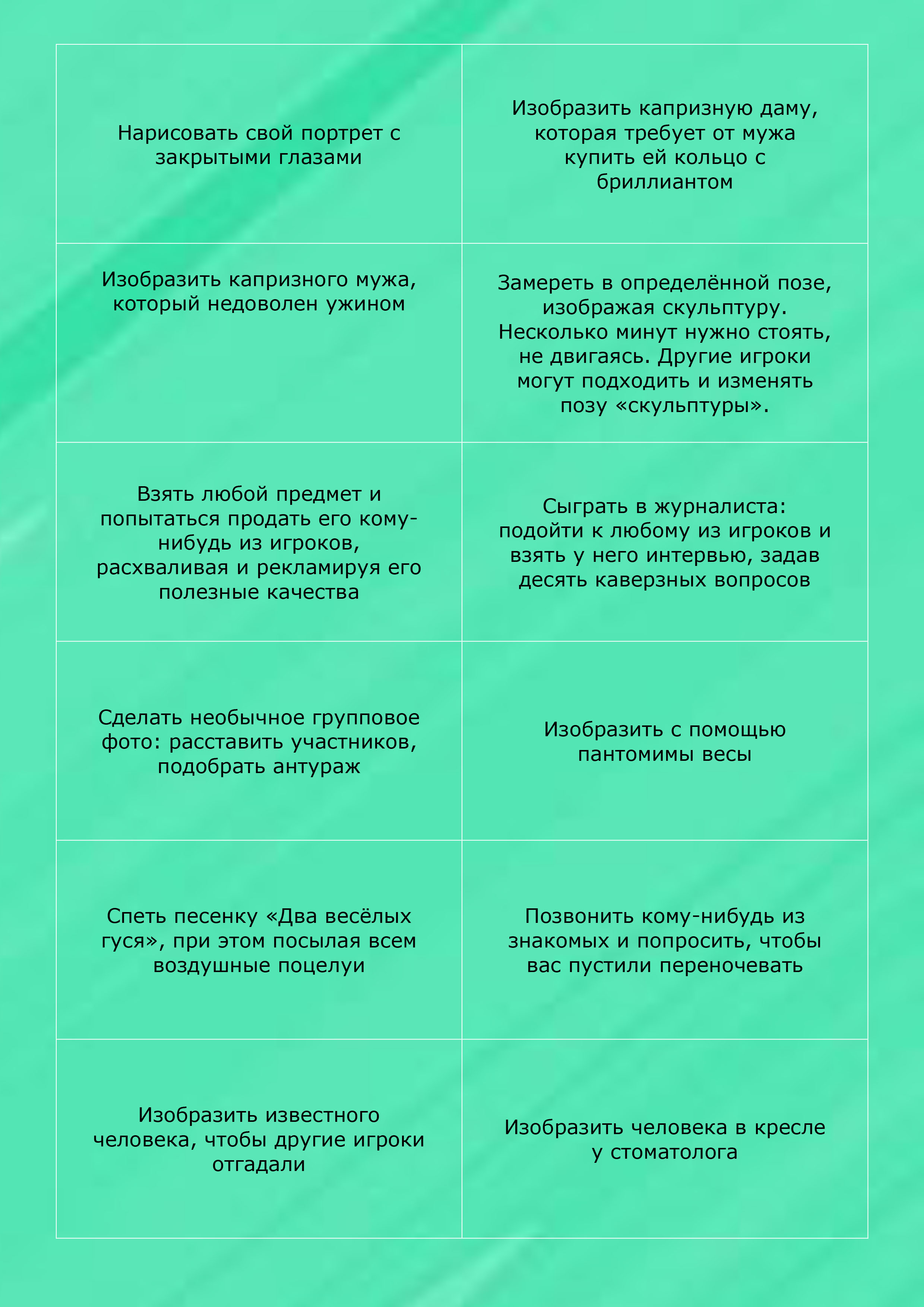 | | |
|---|---|
| Нарисовать свой портрет с закрытыми глазами | Изобразить капризную даму, которая требует от мужа купить ей кольцо с бриллиантом |
| Изобразить капризного мужа, который недоволен ужином | Замереть в определённой позе, изображая скульптуру. Несколько минут нужно стоять, не двигаясь. Другие игроки могут подходить и изменять позу «скульптуры». |
| Взять любой предмет и попытаться продать его кому-нибудь из игроков, расхваливая и рекламируя его полезные качества | Сыграть в журналиста: подойти к любому из игроков и взять у него интервью, задав десять каверзных вопросов |
| Сделать необычное групповое фото: расставить участников, подобрать антураж | Изобразить с помощью пантомимы весы |
| Спеть песенку «Два весёлых гуся», при этом посылая всем воздушные поцелуи | Позвонить кому-нибудь из знакомых и попросить, чтобы вас пустили переночевать |
| Изобразить известного человека, чтобы другие игроки отгадали | Изобразить человека в кресле у стоматолога |